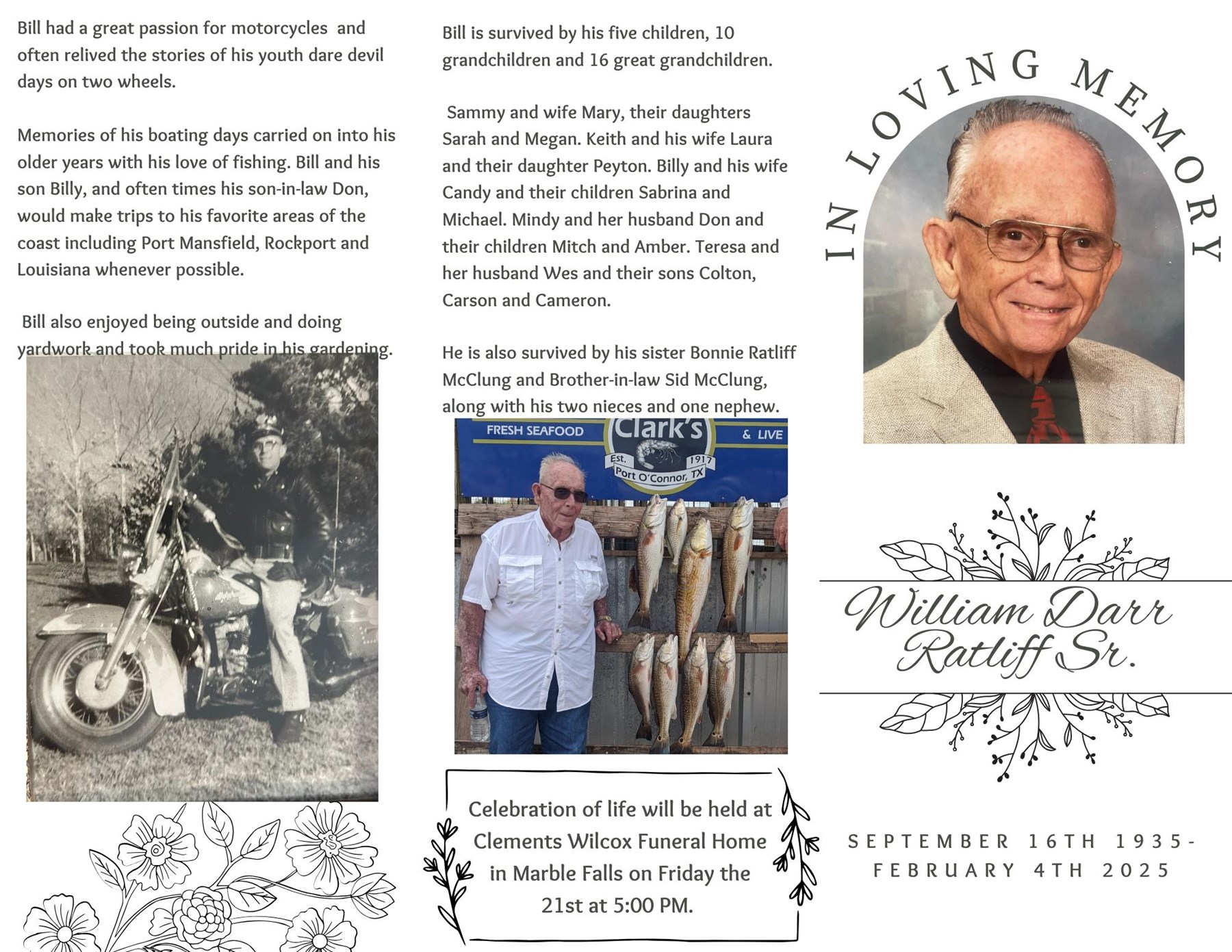 Bill had a great passion for motorcycles and often relived the stories of his youth dare devil days on two wheels.

Memories of his boating days carried on into his older years with his love of fishing. Bill and his son Billy, and often times his son-in-law Don, would make trips to his favorite areas of the coast including Port Mansfield, Rockport and Louisiana whenever possible.

Bill also enjoyed being outside and doing yardwork and took much pride in his gardening.

Bill is survived by his five children, 10 grandchildren and 16 great grandchildren.

Sammy and wife Mary, their daughters Sarah and Megan. Keith and his wife Laura and their daughter Peyton. Billy and his wife Candy and their children Sabrina and Michael. Mindy and her husband Don and their children Mitch and Amber. Teresa and her husband Wes and their sons Colton, Carson and Cameron.

He is also survived by his sister Bonnie Ratliff McClung and Brother-in-law Sid McClung, along with his two nieces and one nephew.

FRESH SEAFOOD Clark's & LIVE
Est. 1917
Port O'Connor, TX

Celebration of life will be held at Clements Wilcox Funeral Home in Marble Falls on Friday the 21st at 5:00 PM.

IN LOVING MEMORY

William Darr Ratliff Sr.

SEPTEMBER 16TH 1935-
FEBRUARY 4TH 2025